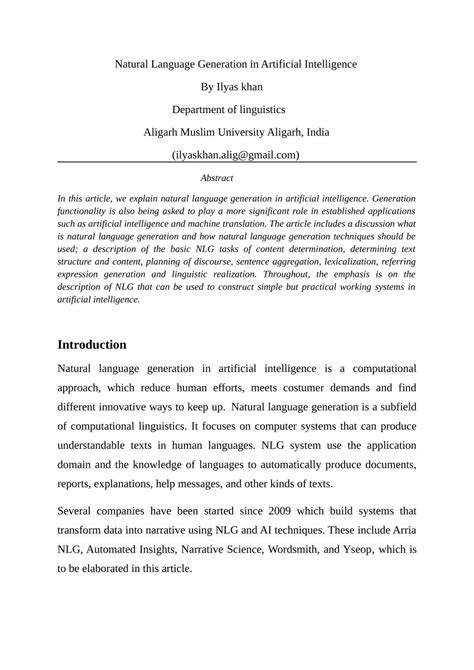 Natural Language Generation in Artificial Intelligence

By Ilyas khan

Department of linguistics

Aligarh Muslim University Aligarh, India

(ilyaskhan.alig@gmail.com)

Abstract

In this article, we explain natural language generation in artificial intelligence. Generation functionality is also being asked to play a more significant role in established applications such as artificial intelligence and machine translation. The article includes a discussion what is natural language generation and how natural language generation techniques should be used; a description of the basic NLG tasks of content determination, determining text structure and content, planning of discourse, sentence aggregation, lexicalization, referring expression generation and linguistic realization. Throughout, the emphasis is on the description of NLG that can be used to construct simple but practical working systems in artificial intelligence.

Introduction

Natural language generation in artificial intelligence is a computational approach, which reduce human efforts, meets costumer demands and find different innovative ways to keep up. Natural language generation is a subfield of computational linguistics. It focuses on computer systems that can produce understandable texts in human languages. NLG system use the application domain and the knowledge of languages to automatically produce documents, reports, explanations, help messages, and other kinds of texts.

Several companies have been started since 2009 which build systems that transform data into narrative using NLG and AI techniques. These include Arria NLG, Automated Insights, Narrative Science, Wordsmith, and Yseop, which is to be elaborated in this article.